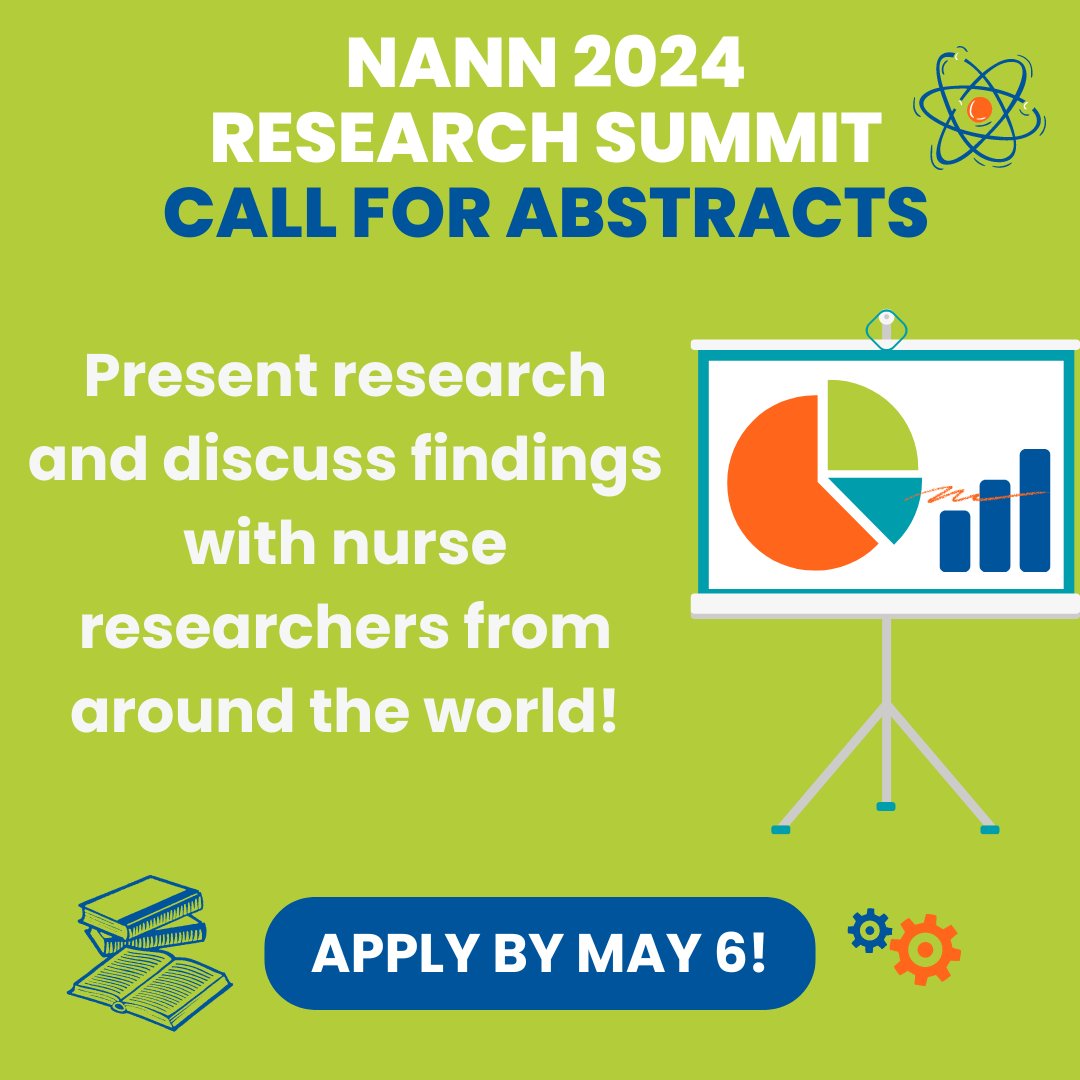 NANN 2024
RESEARCH SUMMIT
CALL FOR ABSTRACTS

Present research and discuss findings with nurse researchers from around the world!

APPLY BY MAY 6!